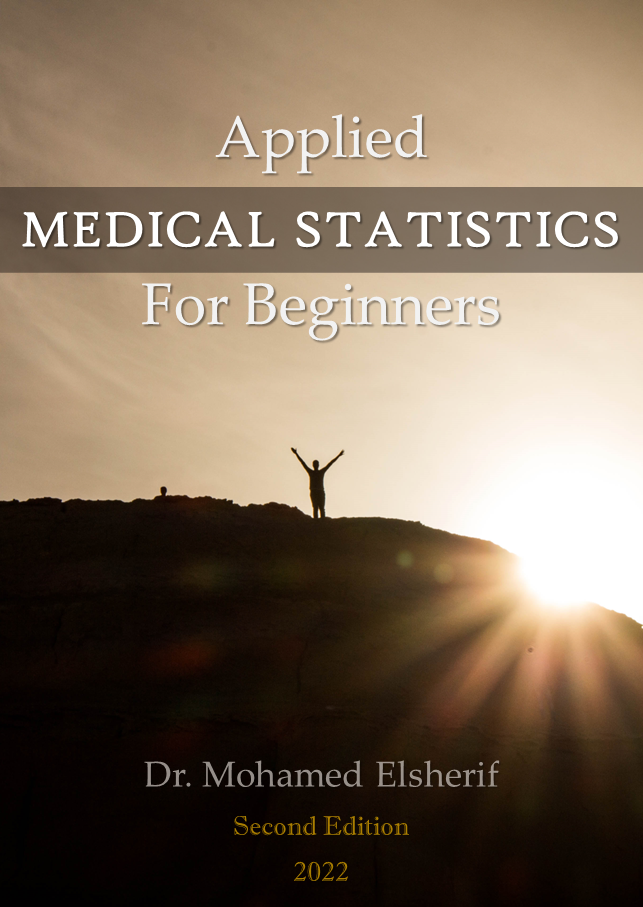 Applied
MEDICAL STATISTICS
For Beginners

Dr. Mohamed Elsherif
Second Edition
2022